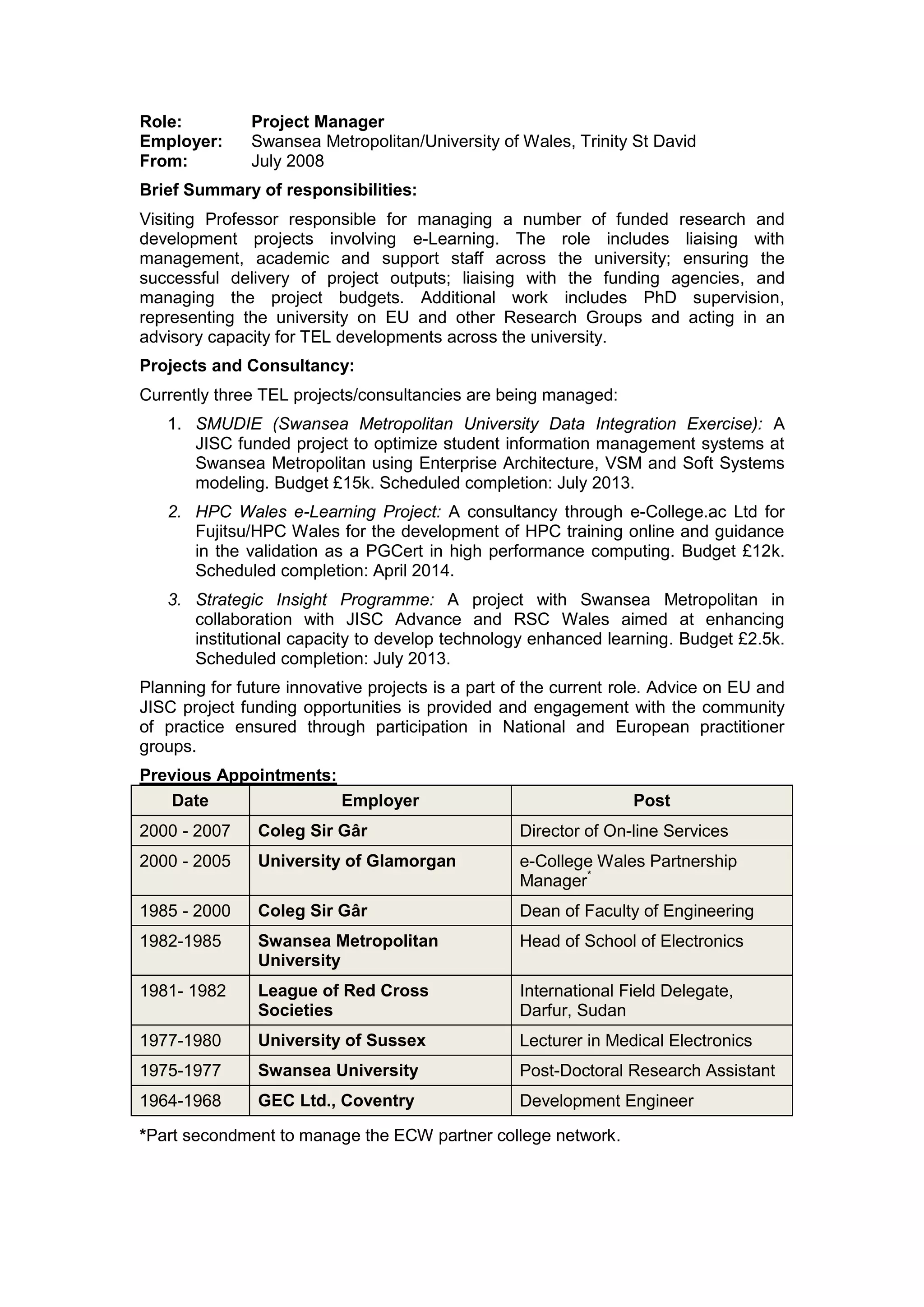 Role: Project Manager
Employer: Swansea Metropolitan/University of Wales, Trinity St David
From: July 2008

Brief Summary of responsibilities:

Visiting Professor responsible for managing a number of funded research and development projects involving e-Learning. The role includes liaising with management, academic and support staff across the university; ensuring the successful delivery of project outputs; liaising with the funding agencies, and managing the project budgets. Additional work includes PhD supervision, representing the university on EU and other Research Groups and acting in an advisory capacity for TEL developments across the university.

Projects and Consultancy:

Currently three TEL projects/consultancies are being managed:

1. SMUDIE (Swansea Metropolitan University Data Integration Exercise): A JISC funded project to optimize student information management systems at Swansea Metropolitan using Enterprise Architecture, VSM and Soft Systems modeling. Budget £15k. Scheduled completion: July 2013.

2. HPC Wales e-Learning Project: A consultancy through e-College.ac Ltd for Fujitsu/HPC Wales for the development of HPC training online and guidance in the validation as a PGCert in high performance computing. Budget £12k. Scheduled completion: April 2014.

3. Strategic Insight Programme: A project with Swansea Metropolitan in collaboration with JISC Advance and RSC Wales aimed at enhancing institutional capacity to develop technology enhanced learning. Budget £2.5k. Scheduled completion: July 2013.

Planning for future innovative projects is a part of the current role. Advice on EU and JISC project funding opportunities is provided and engagement with the community of practice ensured through participation in National and European practitioner groups.

Previous Appointments:

| Date | Employer | Post |
|---|---|---|
| 2000 - 2007 | Coleg Sir Gâr | Director of On-line Services |
| 2000 - 2005 | University of Glamorgan | e-College Wales Partnership Manager* |
| 1985 - 2000 | Coleg Sir Gâr | Dean of Faculty of Engineering |
| 1982-1985 | Swansea Metropolitan University | Head of School of Electronics |
| 1981- 1982 | League of Red Cross Societies | International Field Delegate, Darfur, Sudan |
| 1977-1980 | University of Sussex | Lecturer in Medical Electronics |
| 1975-1977 | Swansea University | Post-Doctoral Research Assistant |
| 1964-1968 | GEC Ltd., Coventry | Development Engineer |

*Part secondment to manage the ECW partner college network.